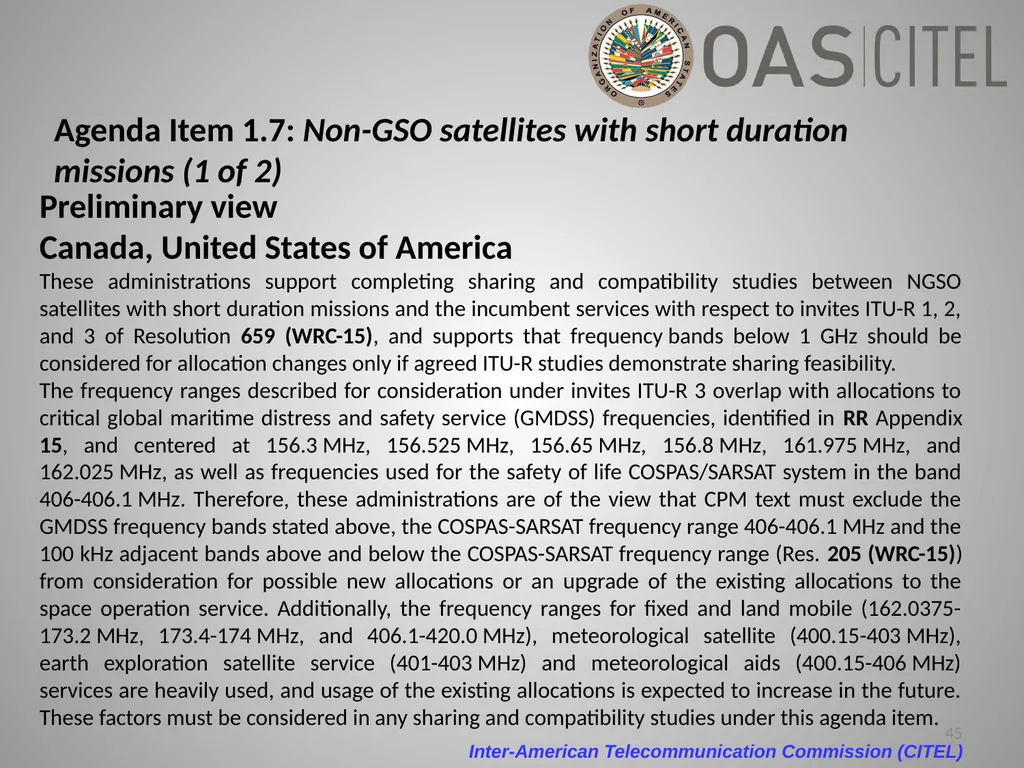 ORGANIZATION OF AMERICAN STATES

OAS CITEL

Agenda Item 1.7: Non-GSO satellites with short duration missions (1 of 2)

Preliminary view

Canada, United States of America

These administrations support completing sharing and compatibility studies between NGSO satellites with short duration missions and the incumbent services with respect to invites ITU-R 1, 2, and 3 of Resolution 659 (WRC-15), and supports that frequency bands below 1 GHz should be considered for allocation changes only if agreed ITU-R studies demonstrate sharing feasibility.
The frequency ranges described for consideration under invites ITU-R 3 overlap with allocations to critical global maritime distress and safety service (GMDSS) frequencies, identified in RR Appendix 15, and centered at 156.3 MHz, 156.525 MHz, 156.65 MHz, 156.8 MHz, 161.975 MHz, and 162.025 MHz, as well as frequencies used for the safety of life COSPAS/SARSAT system in the band 406-406.1 MHz. Therefore, these administrations are of the view that CPM text must exclude the GMDSS frequency bands stated above, the COSPAS-SARSAT frequency range 406-406.1 MHz and the 100 kHz adjacent bands above and below the COSPAS-SARSAT frequency range (Res. 205 (WRC-15)) from consideration for possible new allocations or an upgrade of the existing allocations to the space operation service. Additionally, the frequency ranges for fixed and land mobile (162.0375-173.2 MHz, 173.4-174 MHz, and 406.1-420.0 MHz), meteorological satellite (400.15-403 MHz), earth exploration satellite service (401-403 MHz) and meteorological aids (400.15-406 MHz) services are heavily used, and usage of the existing allocations is expected to increase in the future. These factors must be considered in any sharing and compatibility studies under this agenda item.

45

Inter-American Telecommunication Commission (CITEL)